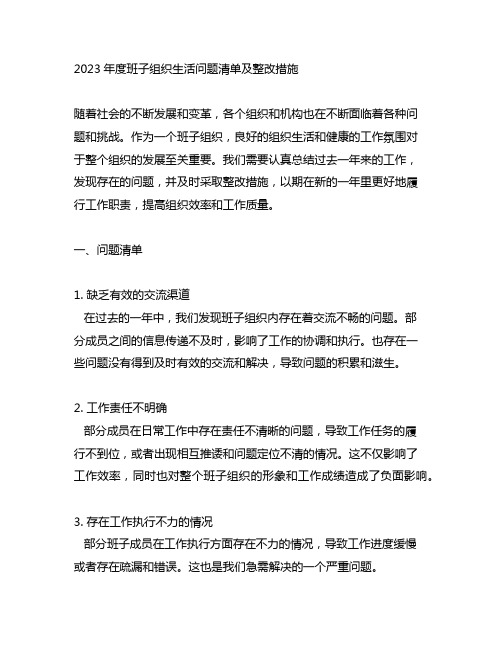 2023 年度班子组织生活问题清单及整改措施

随着社会的不断发展和变革，各个组织和机构也在不断面临着各种问题和挑战。作为一个班子组织，良好的组织生活和健康的工作氛围对于整个组织的发展至关重要。我们需要认真总结过去一年来的工作，发现存在的问题，并及时采取整改措施，以期在新的一年里更好地履行工作职责，提高组织效率和工作质量。

一、问题清单

1. 缺乏有效的交流渠道
在过去的一年中，我们发现班子组织内存在着交流不畅的问题。部分成员之间的信息传递不及时，影响了工作的协调和执行。也存在一些问题没有得到及时有效的交流和解决，导致问题的积累和滋生。

2. 工作责任不明确
部分成员在日常工作中存在责任不清晰的问题，导致工作任务的履行不到位，或者出现相互推诿和问题定位不清的情况。这不仅影响了工作效率，同时也对整个班子组织的形象和工作成绩造成了负面影响。

3. 存在工作执行不力的情况
部分班子成员在工作执行方面存在不力的情况，导致工作进度缓慢或者存在疏漏和错误。这也是我们急需解决的一个严重问题。